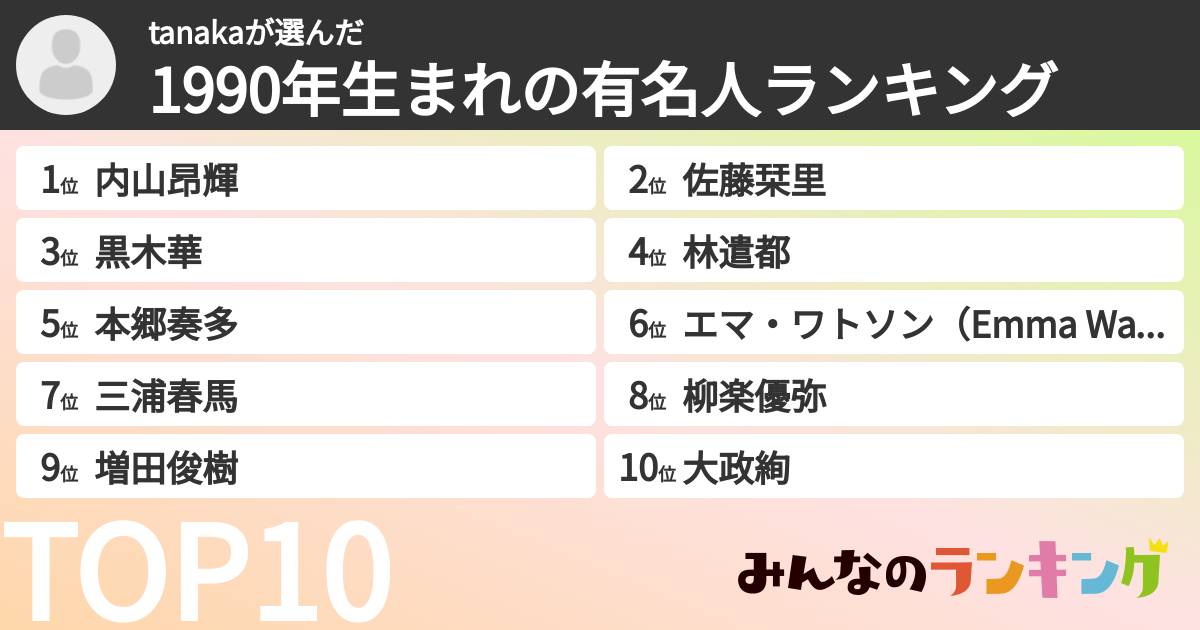 tanakaが選んだ
1990年生まれの有名人ランキング

1位 内山昂輝
2位 佐藤栞里
3位 黒木華
4位 林遣都
5位 本郷奏多
6位 エマ・ワトソン（Emma Wa...
7位 三浦春馬
8位 柳楽優弥
9位 増田俊樹
10位 大政絢

TOP10

みんなのランキング